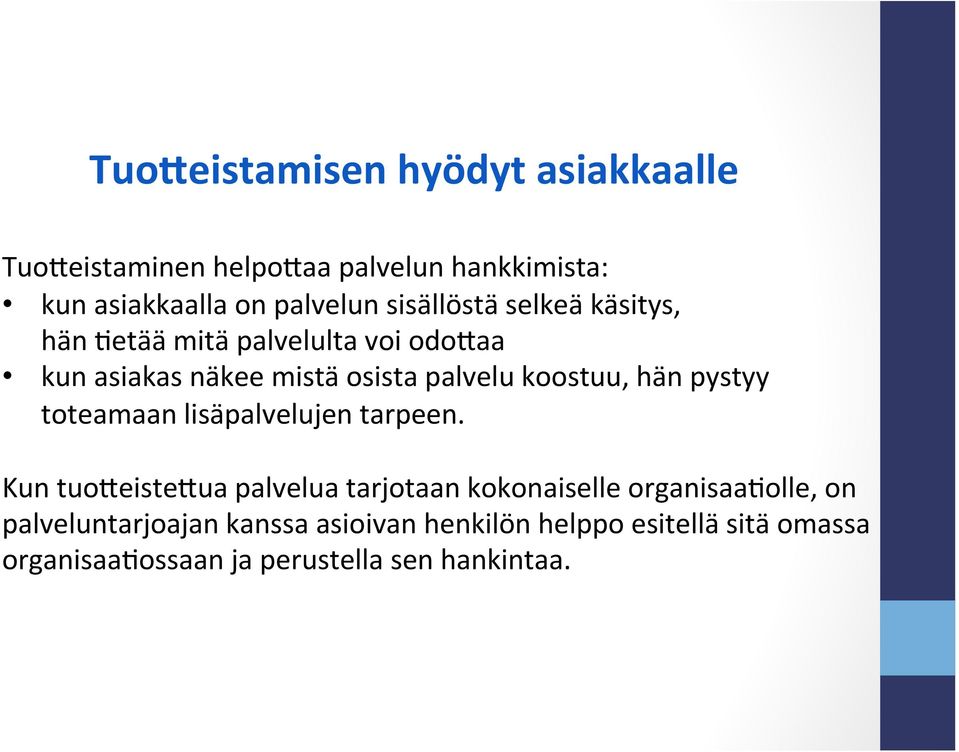 Tuotteistamisen hyödyt asiakkaalle

Tuotteistaminen helpottaa palvelun hankkimista:
• kun asiakkaalla on palvelun sisällöstä selkeä käsitys, hän tietää mitä palvelulta voi odottaa
• kun asiakas näkee mistä osista palvelu koostuu, hän pystyy toteamaan lisäpalvelujen tarpeen.

Kun tuotteistettua palvelua tarjotaan kokonaiselle organisaatiolle, on palveluntarjoajan kanssa asioivan henkilön helppo esitellä sitä omassa organisaatiossaan ja perustella sen hankintaa.